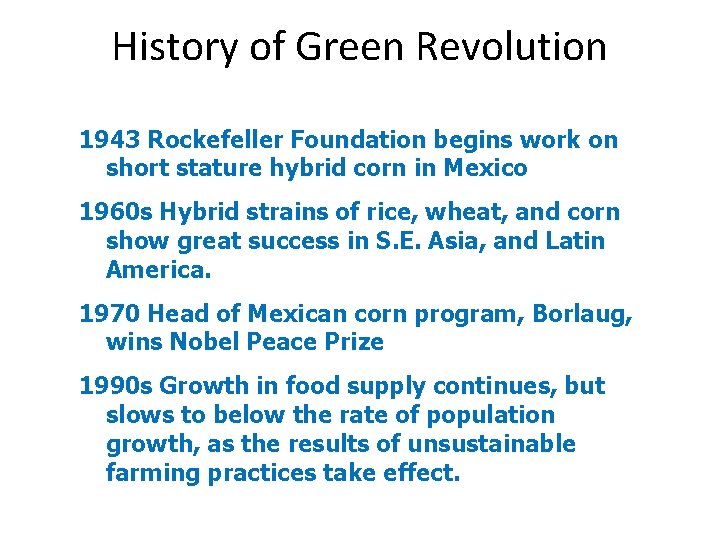 History of Green Revolution

1943 Rockefeller Foundation begins work on short stature hybrid corn in Mexico

1960s Hybrid strains of rice, wheat, and corn show great success in S.E. Asia, and Latin America.

1970 Head of Mexican corn program, Borlaug, wins Nobel Peace Prize

1990s Growth in food supply continues, but slows to below the rate of population growth, as the results of unsustainable farming practices take effect.